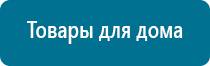 Товары для дома